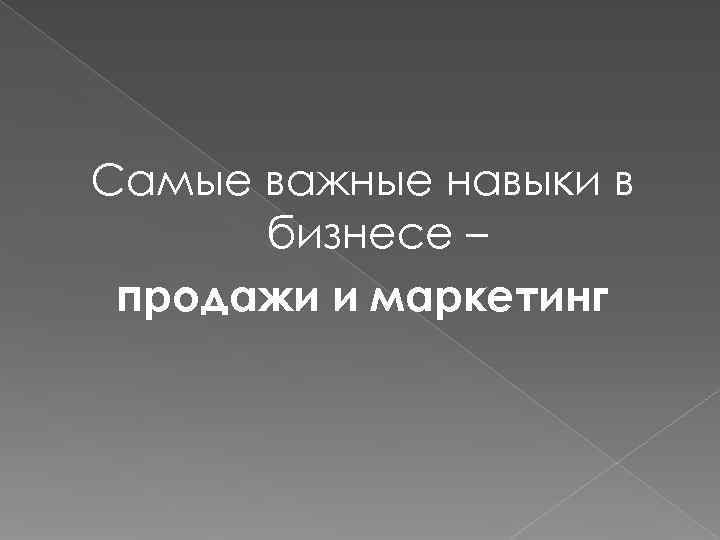 Самые важные навыки в бизнесе –

продажи и маркетинг